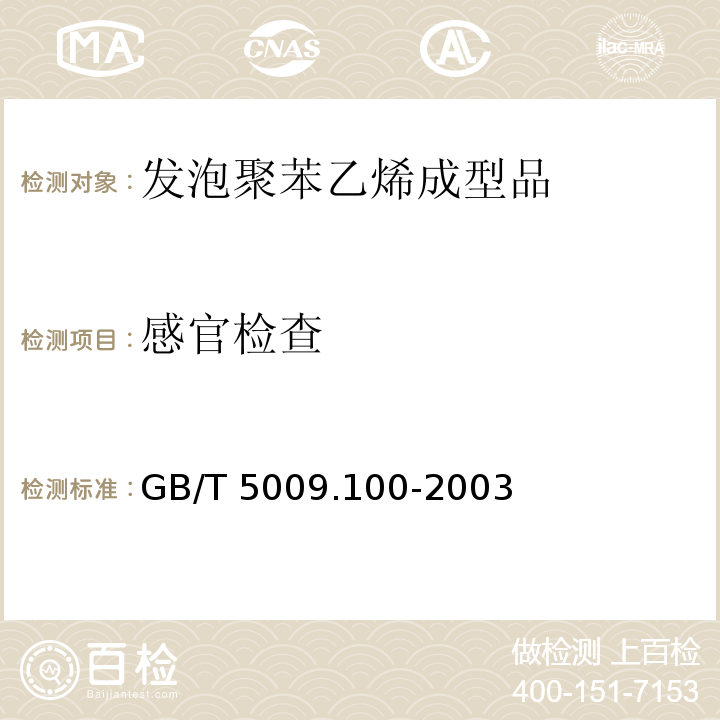 MA CNAS AC ilac-MRA

检测对象：发泡聚苯乙烯成型品

检测项目：感官检查

检测标准：GB/T 5009.100-2003

百检 Baijiantest.com

做检测 上百检
400-151-7153